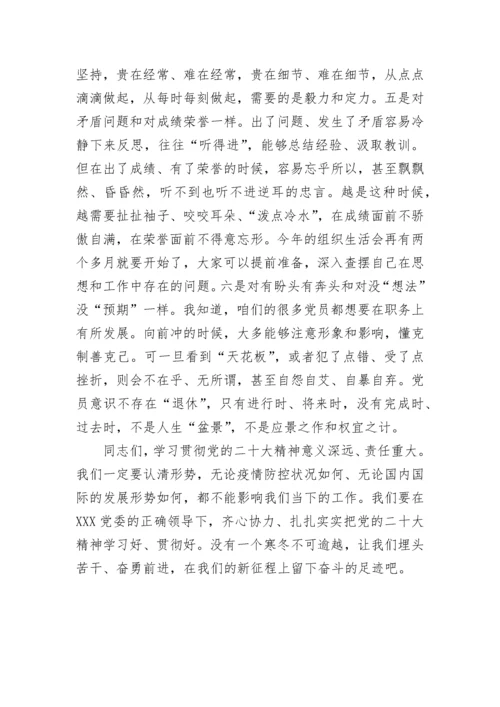 坚持，贵在经常、难在经常，贵在细节、难在细节，从点点滴滴做起，从每时每刻做起，需要的是毅力和定力。五是对矛盾问题和对成绩荣誉一样。出了问题、发生了矛盾容易冷静下来反思，往往“听得进”，能够总结经验、汲取教训。但在出了成绩、有了荣誉的时候，容易忘乎所以，甚至飘飘然、昏昏然，听不到也听不进逆耳的忠言。越是这种时候，越需要扯扯袖子、咬咬耳朵、“泼点冷水”，在成绩面前不骄傲自满，在荣誉面前不得意忘形。今年的组织生活会再有两个多月就要开始了，大家可以提前准备，深入查摆自己在思想和工作中存在的问题。六是对有盼头有奔头和对没“想法”没“预期”一样。我知道，咱们的很多党员都想要在职务上有所发展。向前冲的时候，大多能够注意形象和影响，懂克制善克己。可一旦看到“天花板”，或者犯了点错、受了点挫折，则会不在乎、无所谓，甚至自怨自艾、自暴自弃。党员意识不存在“退休”，只有进行时、将来时，没有完成时、过去时，不是人生“盆景”，不是应景之作和权宜之计。

同志们，学习贯彻党的二十大精神意义深远、责任重大。我们一定要认清形势，无论疫情防控状况如何、无论国内国际的发展形势如何，都不能影响我们当下的工作。我们要在XXX党委的正确领导下，齐心协力、扎扎实实把党的二十大精神学习好、贯彻好。没有一个寒冬不可逾越，让我们埋头苦干、奋勇前进，在我们的新征程上留下奋斗的足迹吧。